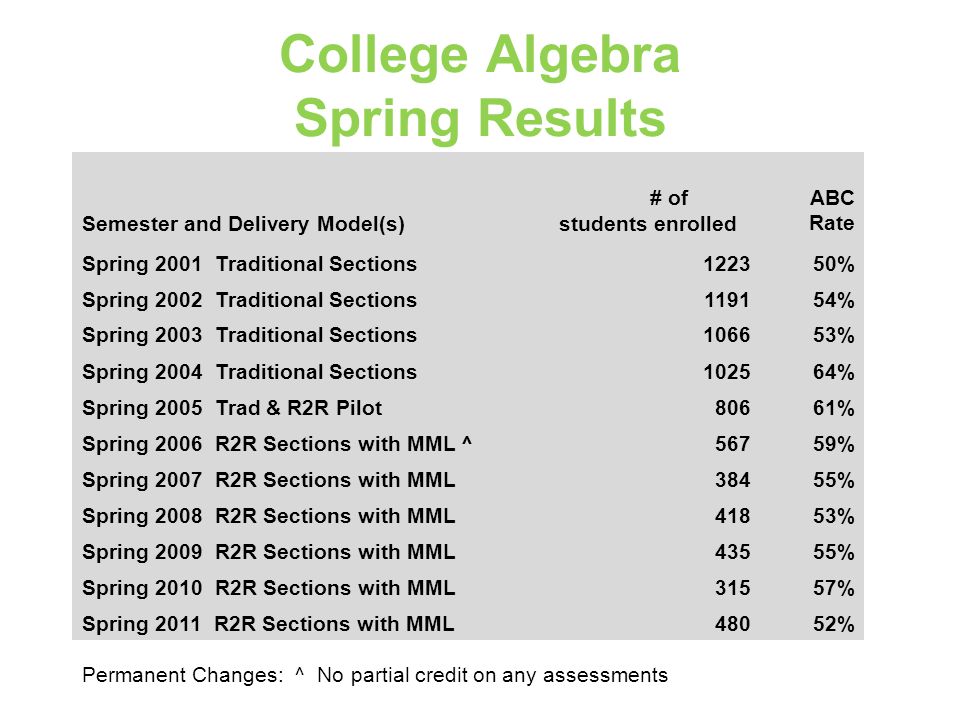 College Algebra
Spring Results

| Semester and Delivery Model(s) | # of students enrolled | ABC Rate |
|---|---|---|
| Spring 2001 Traditional Sections | 1223 | 50% |
| Spring 2002 Traditional Sections | 1191 | 54% |
| Spring 2003 Traditional Sections | 1066 | 53% |
| Spring 2004 Traditional Sections | 1025 | 64% |
| Spring 2005 Trad & R2R Pilot | 806 | 61% |
| Spring 2006 R2R Sections with MML ^ | 567 | 59% |
| Spring 2007 R2R Sections with MML | 384 | 55% |
| Spring 2008 R2R Sections with MML | 418 | 53% |
| Spring 2009 R2R Sections with MML | 435 | 55% |
| Spring 2010 R2R Sections with MML | 315 | 57% |
| Spring 2011 R2R Sections with MML | 480 | 52% |

Permanent Changes: ^ No partial credit on any assessments